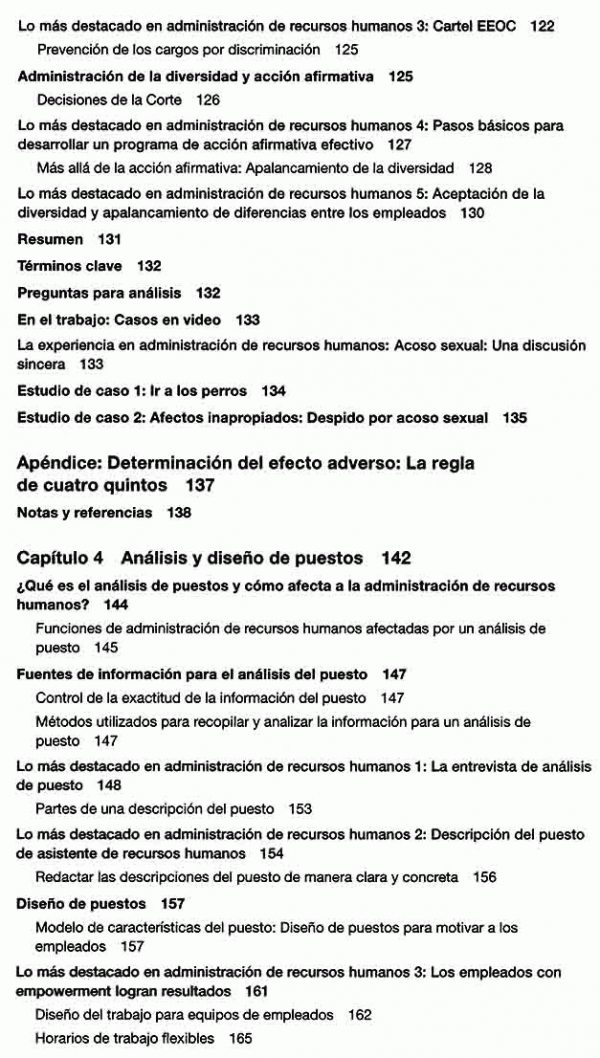 Lo más destacado en administración de recursos humanos 3: Cartel EEOC 122
Prevención de los cargos por discriminación 125

Administración de la diversidad y acción afirmativa 125
Decisiones de la Corte 126

Lo más destacado en administración de recursos humanos 4: Pasos básicos para desarrollar un programa de acción afirmativa efectivo 127
Más allá de la acción afirmativa: Apalancamiento de la diversidad 128

Lo más destacado en administración de recursos humanos 5: Aceptación de la diversidad y apalancamiento de diferencias entre los empleados 130

Resumen 131

Términos clave 132

Preguntas para análisis 132

En el trabajo: Casos en video 133

La experiencia en administración de recursos humanos: Acoso sexual: Una discusión sincera 133

Estudio de caso 1: Ir a los perros 134

Estudio de caso 2: Afectos inapropiados: Despido por acoso sexual 135

Apéndice: Determinación del efecto adverso: La regla de cuatro quintos 137

Notas y referencias 138

Capítulo 4 Análisis y diseño de puestos 142

¿Qué es el análisis de puestos y cómo afecta a la administración de recursos humanos? 144
Funciones de administración de recursos humanos afectadas por un análisis de puesto 145

Fuentes de información para el análisis del puesto 147
Control de la exactitud de la información del puesto 147
Métodos utilizados para recopilar y analizar la información para un análisis de puesto 147

Lo más destacado en administración de recursos humanos 1: La entrevista de análisis de puesto 148
Partes de una descripción del puesto 153

Lo más destacado en administración de recursos humanos 2: Descripción del puesto de asistente de recursos humanos 154
Redactar las descripciones del puesto de manera clara y concreta 156

Diseño de puestos 157
Modelo de características del puesto: Diseño de puestos para motivar a los empleados 157

Lo más destacado en administración de recursos humanos 3: Los empleados con empowerment logran resultados 161
Diseño del trabajo para equipos de empleados 162
Horarios de trabajo flexibles 165